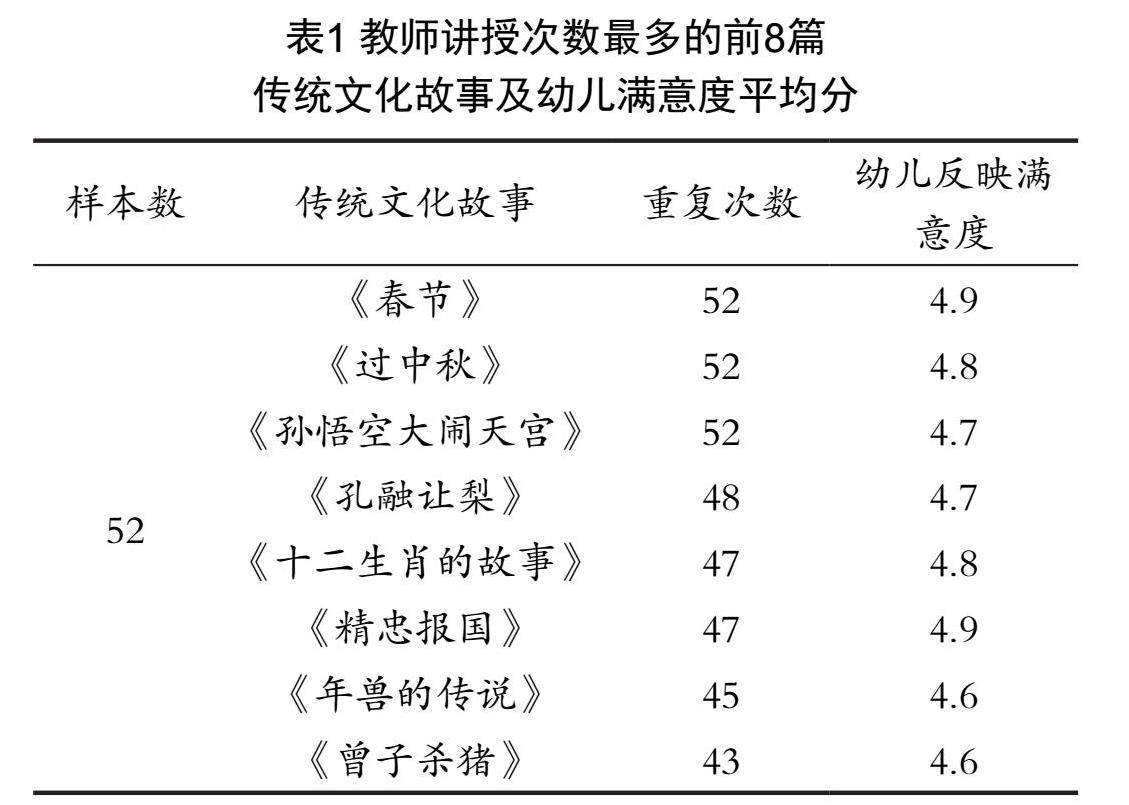 表1 教师讲授次数最多的前8篇
传统文化故事及幼儿满意度平均分

| 样本数 | 传统文化故事 | 重复次数 | 幼儿反映满意度 |
|---|---|---|---|
| 52 | 《春节》 | 52 | 4.9 |
| | 《过中秋》 | 52 | 4.8 |
| | 《孙悟空大闹天宫》 | 52 | 4.7 |
| | 《孔融让梨》 | 48 | 4.7 |
| | 《十二生肖的故事》 | 47 | 4.8 |
| | 《精忠报国》 | 47 | 4.9 |
| | 《年兽的传说》 | 45 | 4.6 |
| | 《曾子杀猪》 | 43 | 4.6 |